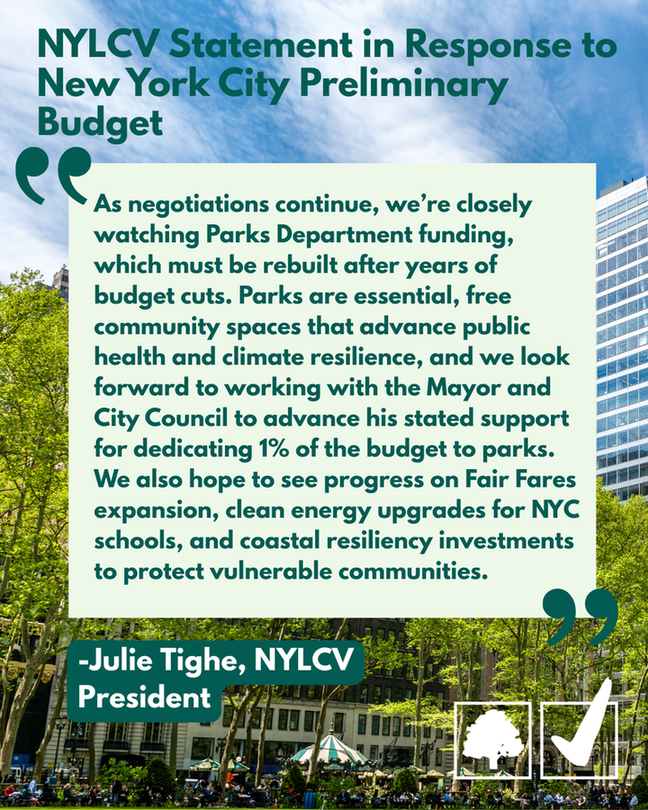 NYLCV Statement in Response to New York City Preliminary Budget

As negotiations continue, we're closely watching Parks Department funding, which must be rebuilt after years of budget cuts. Parks are essential, free community spaces that advance public health and climate resilience, and we look forward to working with the Mayor and City Council to advance his stated support for dedicating 1% of the budget to parks. We also hope to see progress on Fair Fares expansion, clean energy upgrades for NYC schools, and coastal resiliency investments to protect vulnerable communities.

-Julie Tighe, NYLCV President